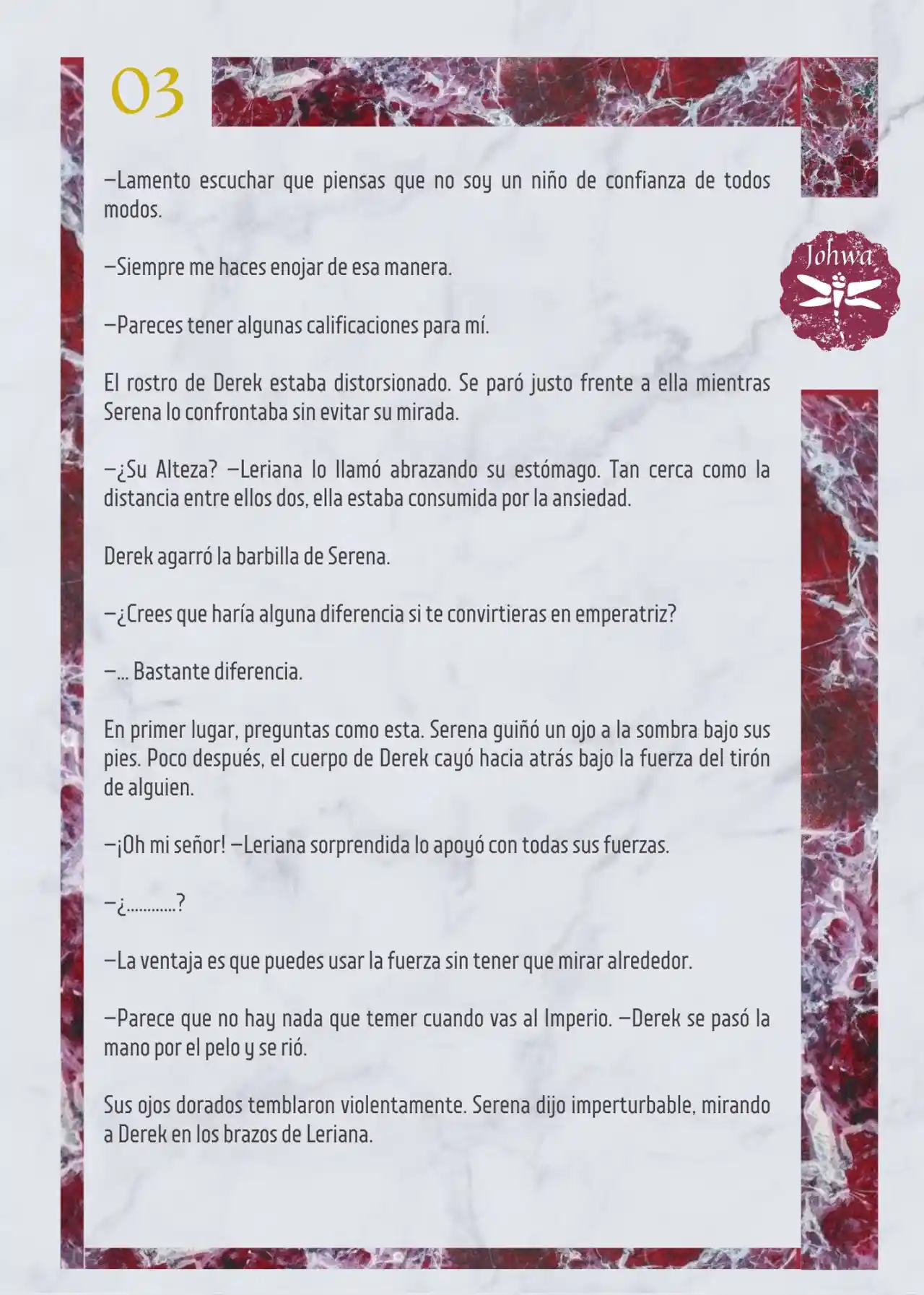 03

Johwa

—Lamento escuchar que piensas que no soy un niño de confianza de todos modos.

—Siempre me haces enojar de esa manera.

—Pareces tener algunas calificaciones para mí.

El rostro de Derek estaba distorsionado. Se paró justo frente a ella mientras Serena lo confrontaba sin evitar su mirada.

—¿Su Alteza? —Leriana lo llamó abrazando su estómago. Tan cerca como la distancia entre ellos dos, ella estaba consumida por la ansiedad.

Derek agarró la barbilla de Serena.

—¿Crees que haría alguna diferencia si te convirtieras en emperatriz?

—... Bastante diferencia.

En primer lugar, preguntas como esta. Serena guiñó un ojo a la sombra bajo sus pies. Poco después, el cuerpo de Derek cayó hacia atrás bajo la fuerza del tirón de alguien.

—¡Oh mi señor! —Leriana sorprendida lo apoyó con todas sus fuerzas.

—¿............?

—La ventaja es que puedes usar la fuerza sin tener que mirar alrededor.

—Parece que no hay nada que temer cuando vas al Imperio. —Derek se pasó la mano por el pelo y se rió.

Sus ojos dorados temblaron violentamente. Serena dijo imperturbable, mirando a Derek en los brazos de Leriana.